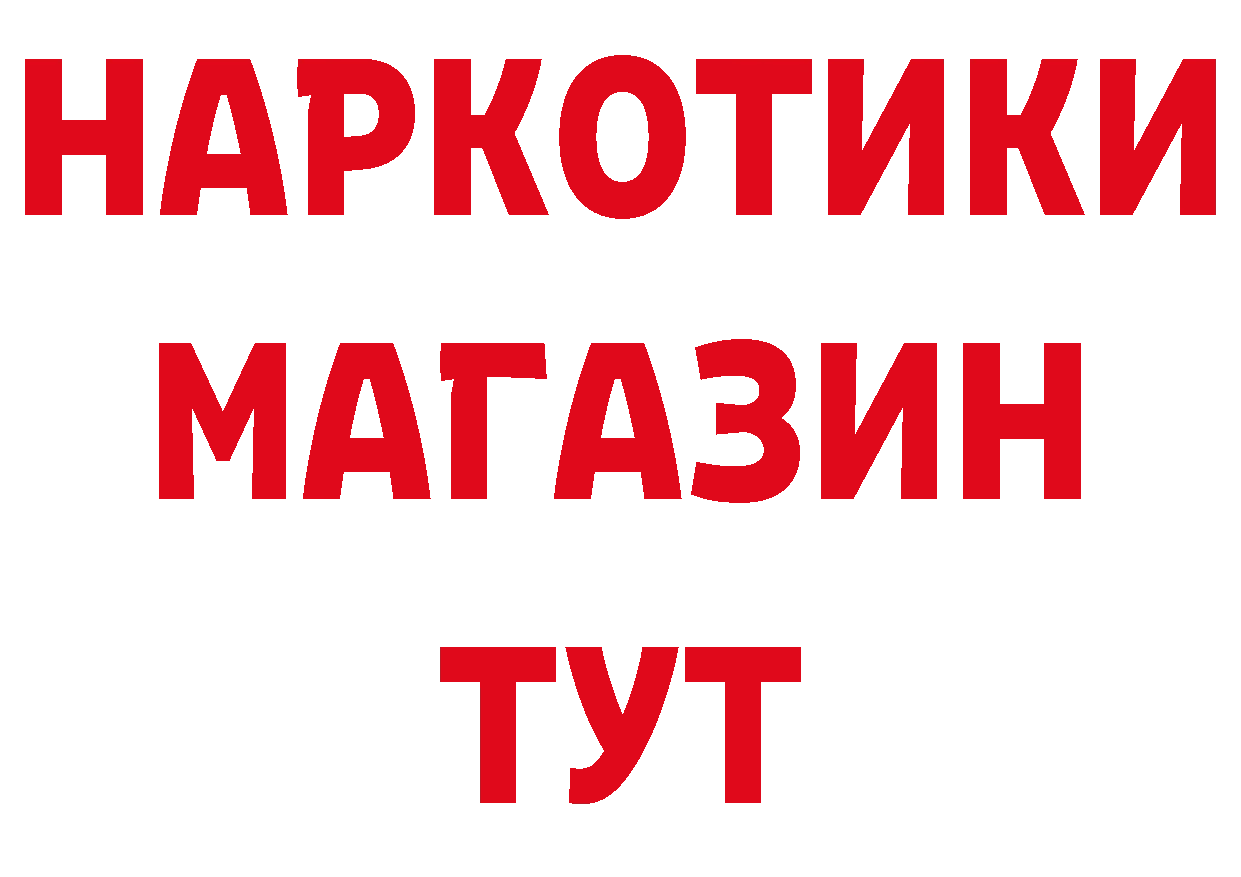 НАРКОТИКИ
МАГАЗИН
ТУТ